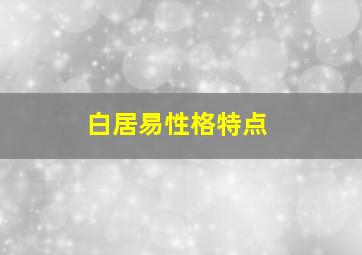 白居易性格特点